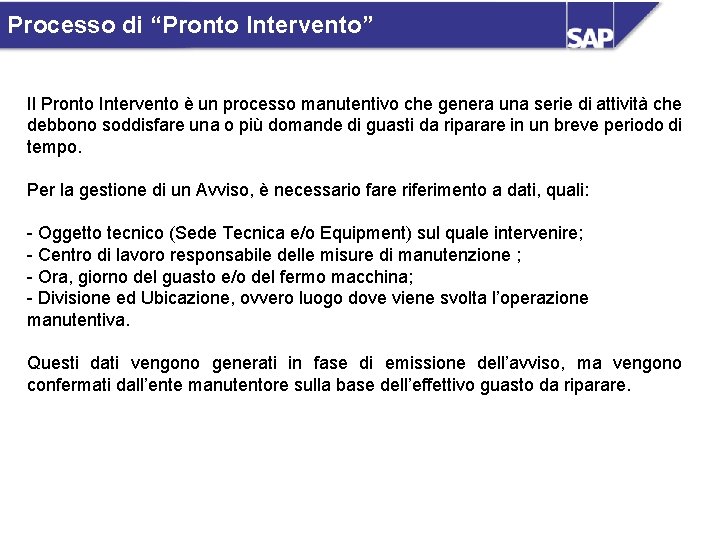 Processo di “Pronto Intervento”

SAP

Il Pronto Intervento è un processo manutentivo che genera una serie di attività che debbono soddisfare una o più domande di guasti da riparare in un breve periodo di tempo.

Per la gestione di un Avviso, è necessario fare riferimento a dati, quali:

- Oggetto tecnico (Sede Tecnica e/o Equipment) sul quale intervenire;
- Centro di lavoro responsabile delle misure di manutenzione ;
- Ora, giorno del guasto e/o del fermo macchina;
- Divisione ed Ubicazione, ovvero luogo dove viene svolta l’operazione manutentiva.

Questi dati vengono generati in fase di emissione dell’avviso, ma vengono confermati dall’ente manutentore sulla base dell’effettivo guasto da riparare.